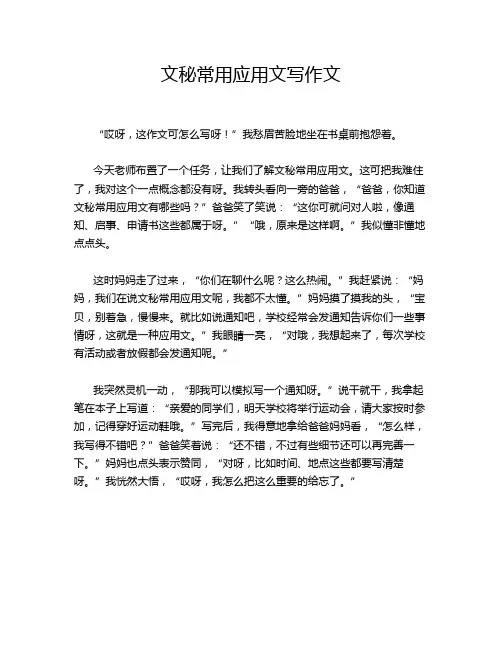 文秘常用应用文写作文

“哎呀，这作文可怎么写呀！”我愁眉苦脸地坐在书桌前抱怨着。

今天老师布置了一个任务，让我们了解文秘常用应用文。这可把我难住了，我对这个一点概念都没有呀。我转头看向一旁的爸爸，“爸爸，你知道文秘常用应用文有哪些吗？”爸爸笑了笑说：“这你可就问对人啦，像通知、启事、申请书这些都属于呀。”“哦，原来是这样啊。”我似懂非懂地点点头。

这时妈妈走了过来，“你们在聊什么呢？这么热闹。”我赶紧说：“妈妈，我们在说文秘常用应用文呢，我都不太懂。”妈妈摸了摸我的头，“宝贝，别着急，慢慢来。就比如说通知吧，学校经常会发通知告诉你们一些事情呀，这就是一种应用文。”我眼睛一亮，“对哦，我想起来了，每次学校有活动或者放假都会发通知呢。”

我突然灵机一动，“那我可以模拟写一个通知呀。”说干就干，我拿起笔在本子上写道：“亲爱的同学们，明天学校将举行运动会，请大家按时参加，记得穿好运动鞋哦。”写完后，我得意地拿给爸爸妈妈看，“怎么样，我写得不错吧？”爸爸笑着说：“还不错，不过有些细节还可以再完善一下。”妈妈也点头表示赞同，“对呀，比如时间、地点这些都要写清楚呀。”我恍然大悟，“哎呀，我怎么把这么重要的给忘了。”